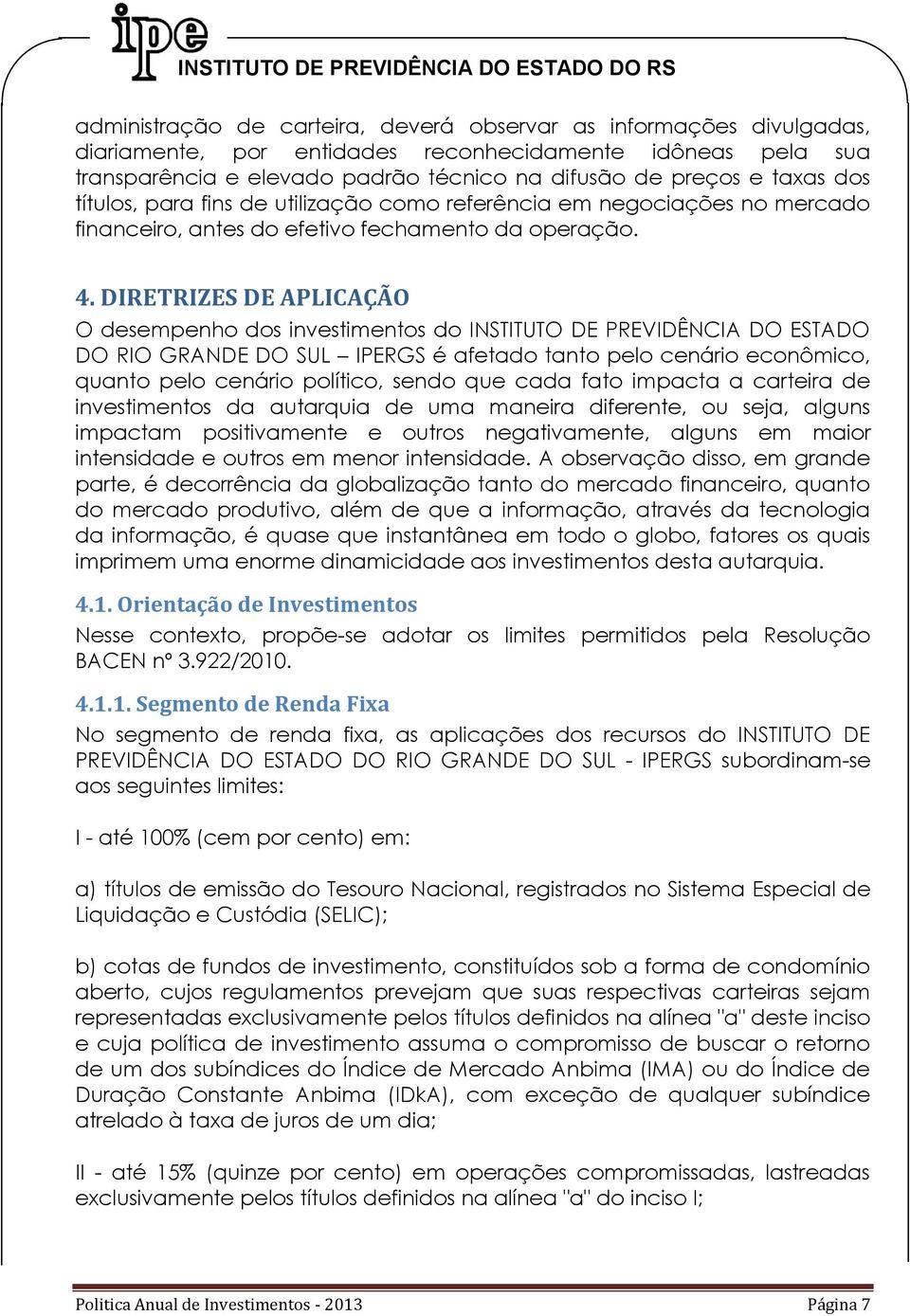 ipe
INSTITUTO DE PREVIDÊNCIA DO ESTADO DO RS

administração de carteira, deverá observar as informações divulgadas, diariamente, por entidades reconhecidamente idôneas pela sua transparência e elevado padrão técnico na difusão de preços e taxas dos títulos, para fins de utilização como referência em negociações no mercado financeiro, antes do efetivo fechamento da operação.

4. DIRETRIZES DE APLICAÇÃO
O desempenho dos investimentos do INSTITUTO DE PREVIDÊNCIA DO ESTADO DO RIO GRANDE DO SUL – IPERGS é afetado tanto pelo cenário econômico, quanto pelo cenário político, sendo que cada fato impacta a carteira de investimentos da autarquia de uma maneira diferente, ou seja, alguns impactam positivamente e outros negativamente, alguns em maior intensidade e outros em menor intensidade. A observação disso, em grande parte, é decorrência da globalização tanto do mercado financeiro, quanto do mercado produtivo, além de que a informação, através da tecnologia da informação, é quase que instantânea em todo o globo, fatores os quais imprimem uma enorme dinamicidade aos investimentos desta autarquia.

4.1. Orientação de Investimentos
Nesse contexto, propõe-se adotar os limites permitidos pela Resolução BACEN nº 3.922/2010.

4.1.1. Segmento de Renda Fixa
No segmento de renda fixa, as aplicações dos recursos do INSTITUTO DE PREVIDÊNCIA DO ESTADO DO RIO GRANDE DO SUL - IPERGS subordinam-se aos seguintes limites:

I - até 100% (cem por cento) em:

a) títulos de emissão do Tesouro Nacional, registrados no Sistema Especial de Liquidação e Custódia (SELIC);

b) cotas de fundos de investimento, constituídos sob a forma de condomínio aberto, cujos regulamentos prevejam que suas respectivas carteiras sejam representadas exclusivamente pelos títulos definidos na alínea "a" deste inciso e cuja política de investimento assuma o compromisso de buscar o retorno de um dos subíndices do Índice de Mercado Anbima (IMA) ou do Índice de Duração Constante Anbima (IDkA), com exceção de qualquer subíndice atrelado à taxa de juros de um dia;

II - até 15% (quinze por cento) em operações compromissadas, lastreadas exclusivamente pelos títulos definidos na alínea "a" do inciso I;

Politica Anual de Investimentos - 2013 Página 7